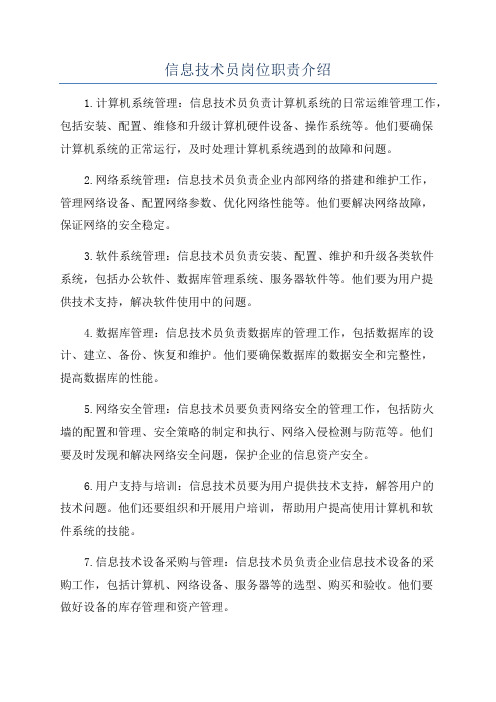 信息技术员岗位职责介绍

1.计算机系统管理：信息技术员负责计算机系统的日常运维管理工作，包括安装、配置、维修和升级计算机硬件设备、操作系统等。他们要确保计算机系统的正常运行，及时处理计算机系统遇到的故障和问题。

2.网络系统管理：信息技术员负责企业内部网络的搭建和维护工作，管理网络设备、配置网络参数、优化网络性能等。他们要解决网络故障，保证网络的安全稳定。

3.软件系统管理：信息技术员负责安装、配置、维护和升级各类软件系统，包括办公软件、数据库管理系统、服务器软件等。他们要为用户提供技术支持，解决软件使用中的问题。

4.数据库管理：信息技术员负责数据库的管理工作，包括数据库的设计、建立、备份、恢复和维护。他们要确保数据库的数据安全和完整性，提高数据库的性能。

5.网络安全管理：信息技术员要负责网络安全的管理工作，包括防火墙的配置和管理、安全策略的制定和执行、网络入侵检测与防范等。他们要及时发现和解决网络安全问题，保护企业的信息资产安全。

6.用户支持与培训：信息技术员要为用户提供技术支持，解答用户的技术问题。他们还要组织和开展用户培训，帮助用户提高使用计算机和软件系统的技能。

7.信息技术设备采购与管理：信息技术员负责企业信息技术设备的采购工作，包括计算机、网络设备、服务器等的选型、购买和验收。他们要做好设备的库存管理和资产管理。